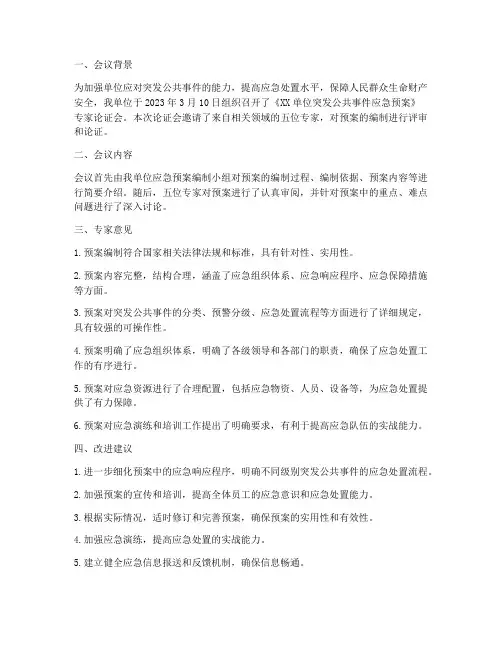 一、会议背景

为加强单位应对突发公共事件的能力，提高应急处置水平，保障人民群众生命财产安全，我单位于 2023 年 3 月 10 日组织召开了《XX 单位突发公共事件应急预案》专家论证会。本次论证会邀请了来自相关领域的五位专家，对预案的编制进行评审和论证。

二、会议内容

会议首先由我单位应急预案编制小组对预案的编制过程、编制依据、预案内容等进行简要介绍。随后，五位专家对预案进行了认真审阅，并针对预案中的重点、难点问题进行了深入讨论。

三、专家意见

1. 预案编制符合国家相关法律法规和标准，具有针对性、实用性。

2. 预案内容完整，结构合理，涵盖了应急组织体系、应急响应程序、应急保障措施等方面。

3. 预案对突发公共事件的分类、预警分级、应急处置流程等方面进行了详细规定，具有较强的可操作性。

4. 预案明确了应急组织体系，明确了各级领导和各部门的职责，确保了应急处置工作的有序进行。

5. 预案对应急资源进行了合理配置，包括应急物资、人员、设备等，为应急处置提供了有力保障。

6. 预案对应急演练和培训工作提出了明确要求，有利于提高应急队伍的实战能力。

四、改进建议

1. 进一步细化预案中的应急响应程序，明确不同级别突发公共事件的应急处置流程。

2. 加强预案的宣传和培训，提高全体员工的应急意识和应急处置能力。

3. 根据实际情况，适时修订和完善预案，确保预案的实用性和有效性。

4. 加强应急演练，提高应急处置的实战能力。

5. 建立健全应急信息报送和反馈机制，确保信息畅通。